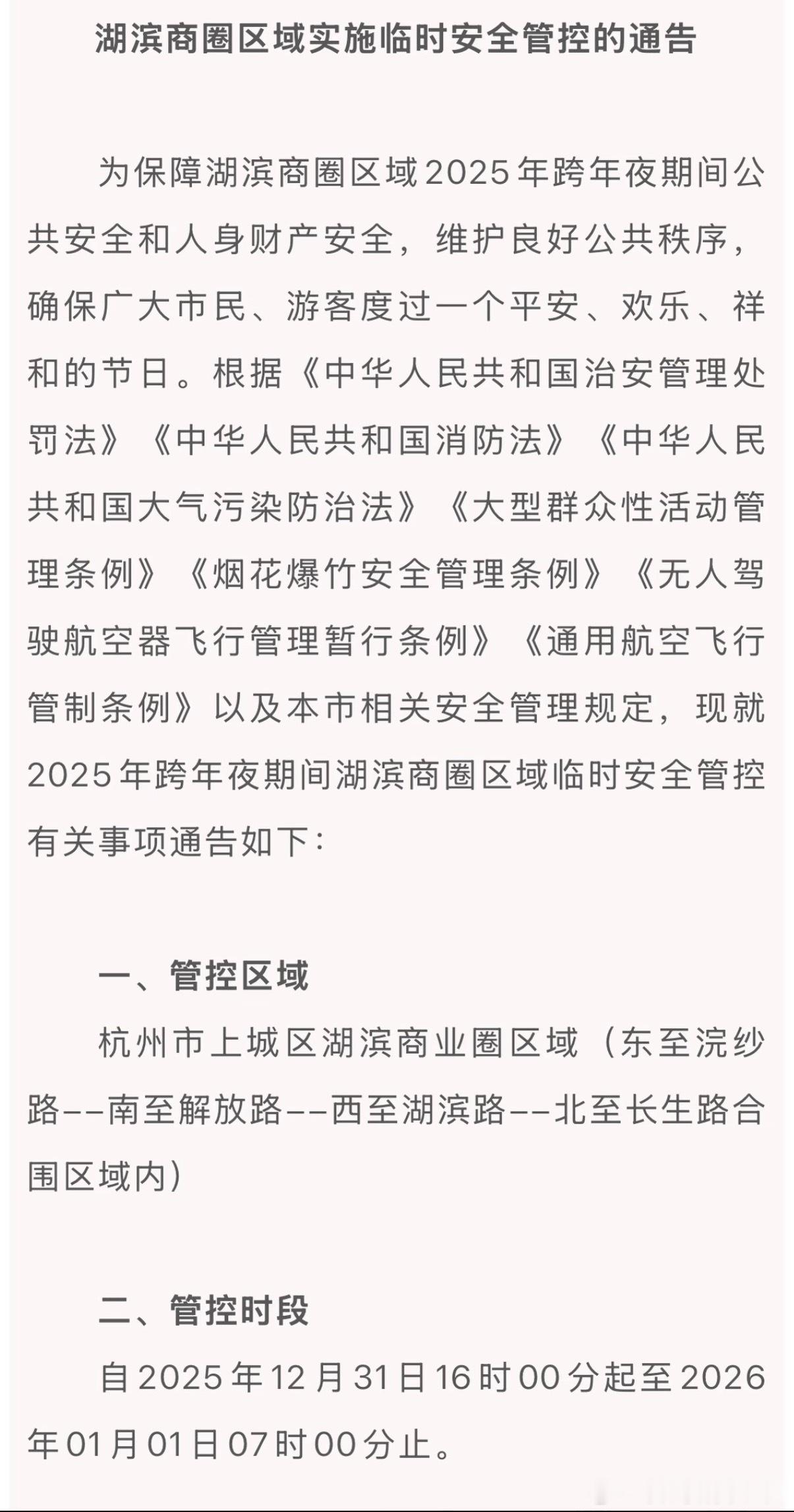 湖滨商圈区域实施临时安全管控的通告

为保障湖滨商圈区域2025年跨年夜期间公共安全和人身财产安全，维护良好公共秩序，确保广大市民、游客度过一个平安、欢乐、祥和的节日。根据《中华人民共和国治安管理处罚法》《中华人民共和国消防法》《中华人民共和国大气污染防治法》《大型群众性活动管理条例》《烟花爆竹安全管理条例》《无人驾驶航空器飞行管理暂行条例》《通用航空飞行管制条例》以及本市相关安全管理规定，现就2025年跨年夜期间湖滨商圈区域临时安全管控有关事项通告如下：

一、管控区域

杭州市上城区湖滨商业圈区域（东至浣纱路--南至解放路--西至湖滨路--北至长生路合围区域内）

二、管控时段

自2025年12月31日16时00分起至2026年01月01日07时00分止。